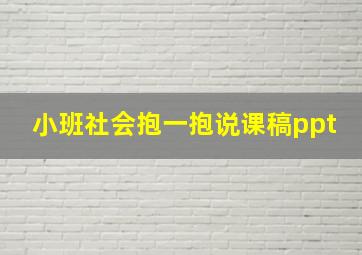 小班社会抱一抱说课稿ppt